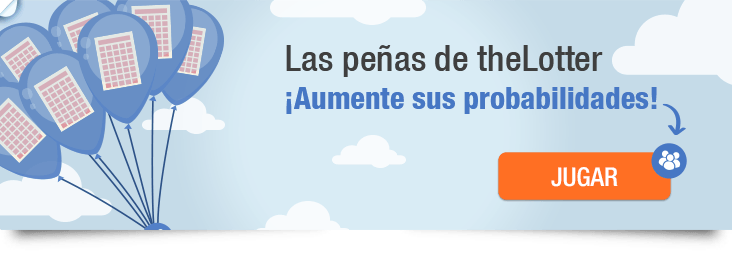 Las peñas de theLotter
¡Aumente sus probabilidades!

JUGAR